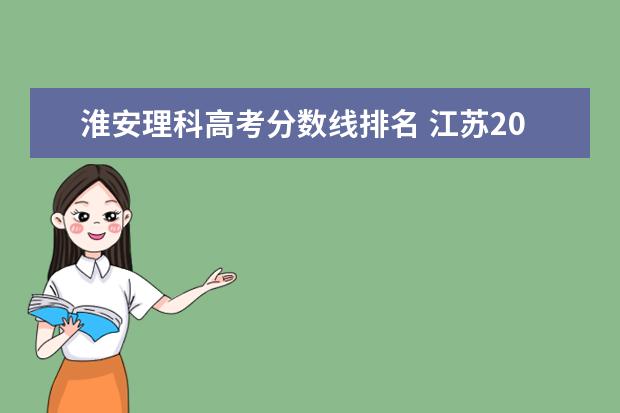 淮安理科高考分数线排名 江苏20